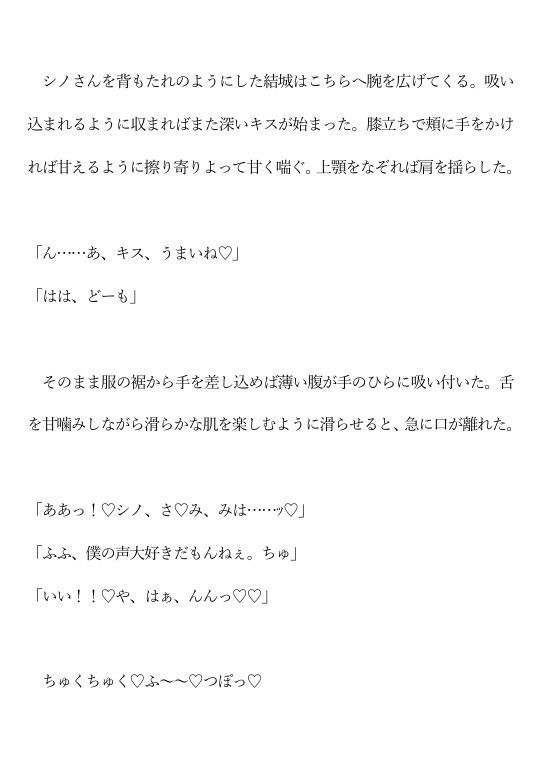 シノさんを背もたれのようにした結城はこちらへ腕を広げてくる。吸い込まれるように収まればまた深いキスが始まった。膝立ちで頬に手をかければ甘えるように擦り寄りよって甘く喘ぐ。上顎をなぞれば肩を揺らした。

「ん……あ、キス、うまいね♡」
「はは、どーも」

そのまま服の裾から手を差し込めば薄い腹が手のひらに吸い付いた。舌を甘噛みしながら滑らかな肌を楽しむように滑らせると、急に口が離れた。

「ああっ！♡シノ、さ♡み、みは……ッ♡」
「ふふ、僕の声大好きだもんねぇ。ちゅ」
「いい！！♡や、はぁ、んんっ♡♡」

ちゅくちゅく♡ふ〜〜♡つぽっ♡